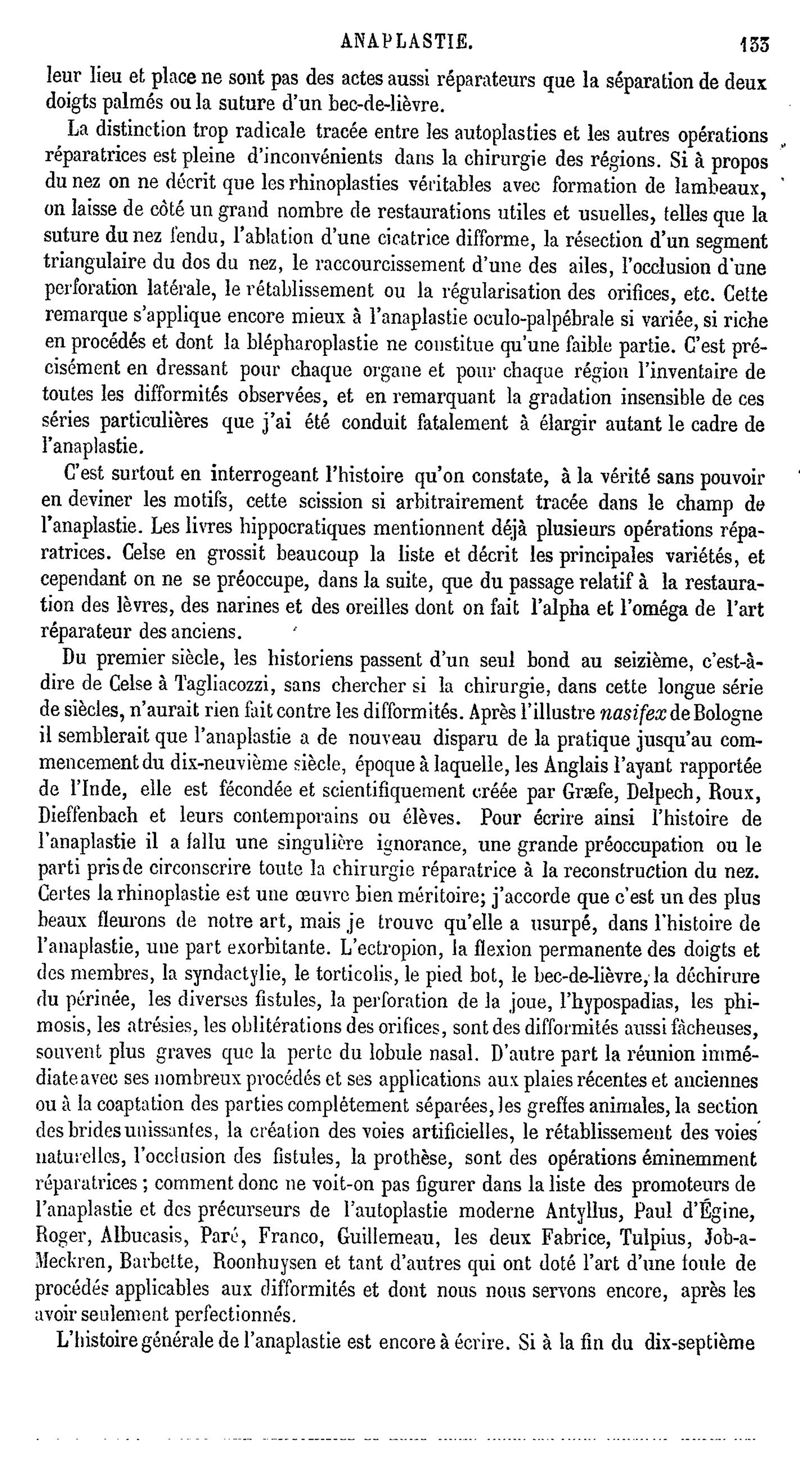 ANAPLASTIE. 133

leur lieu et place ne sont pas des actes aussi réparateurs que la séparation de deux doigts palmés ou la suture d'un bec-de-lièvre.

La distinction trop radicale tracée entre les autoplasties et les autres opérations réparatrices est pleine d'inconvénients dans la chirurgie des régions. Si à propos du nez on ne décrit que les rhinoplasties véritables avec formation de lambeaux, on laisse de côté un grand nombre de restaurations utiles et usuelles, telles que la suture du nez fendu, l'ablation d'une cicatrice difforme, la résection d'un segment triangulaire du dos du nez, le raccourcissement d'une des ailes, l'occlusion d'une perforation latérale, le rétablissement ou la régularisation des orifices, etc. Cette remarque s'applique encore mieux à l'anaplastie oculo-palpébrale si variée, si riche en procédés et dont la blépharoplastie ne constitue qu'une faible partie. C'est précisément en dressant pour chaque organe et pour chaque région l'inventaire de toutes les difformités observées, et en remarquant la gradation insensible de ces séries particulières que j'ai été conduit fatalement à élargir autant le cadre de l'anaplastie.

C'est surtout en interrogeant l'histoire qu'on constate, à la vérité sans pouvoir en deviner les motifs, cette scission si arbitrairement tracée dans le champ de l'anaplastie. Les livres hippocratiques mentionnent déjà plusieurs opérations réparatrices. Celse en grossit beaucoup la liste et décrit les principales variétés, et cependant on ne se préoccupe, dans la suite, que du passage relatif à la restauration des lèvres, des narines et des oreilles dont on fait l'alpha et l'oméga de l'art réparateur des anciens.

Du premier siècle, les historiens passent d'un seul bond au seizième, c'est-à-dire de Celse à Tagliacozzi, sans chercher si la chirurgie, dans cette longue série de siècles, n'aurait rien fait contre les difformités. Après l'illustre nasifex de Bologne il semblerait que l'anaplastie a de nouveau disparu de la pratique jusqu'au commencement du dix-neuvième siècle, époque à laquelle, les Anglais l'ayant rapportée de l'Inde, elle est fécondée et scientifiquement créée par Græfe, Delpech, Roux, Dieffenbach et leurs contemporains ou élèves. Pour écrire ainsi l'histoire de l'anaplastie il a fallu une singulière ignorance, une grande préoccupation ou le parti pris de circonscrire toute la chirurgie réparatrice à la reconstruction du nez. Certes la rhinoplastie est une œuvre bien méritoire; j'accorde que c'est un des plus beaux fleurons de notre art, mais je trouve qu'elle a usurpé, dans l'histoire de l'anaplastie, une part exorbitante. L'ectropion, la flexion permanente des doigts et des membres, la syndactylie, le torticolis, le pied bot, le bec-de-lièvre, la déchirure du périnée, les diverses fistules, la perforation de la joue, l'hypospadias, les phimosis, les atrésies, les oblitérations des orifices, sont des difformités aussi fâcheuses, souvent plus graves que la perte du lobule nasal. D'autre part la réunion immédiate avec ses nombreux procédés et ses applications aux plaies récentes et anciennes ou à la coaptation des parties complétement séparées, les greffes animales, la section des brides unissantes, la création des voies artificielles, le rétablissement des voies naturelles, l'occlusion des fistules, la prothèse, sont des opérations éminemment réparatrices ; comment donc ne voit-on pas figurer dans la liste des promoteurs de l'anaplastie et des précurseurs de l'autoplastie moderne Antyllus, Paul d'Égine, Roger, Albucasis, Paré, Franco, Guillemeau, les deux Fabrice, Tulpius, Job-a-Meckren, Barbette, Roonhuysen et tant d'autres qui ont doté l'art d'une foule de procédés applicables aux difformités et dont nous nous servons encore, après les avoir seulement perfectionnés.

L'histoire générale de l'anaplastie est encore à écrire. Si à la fin du dix-septième